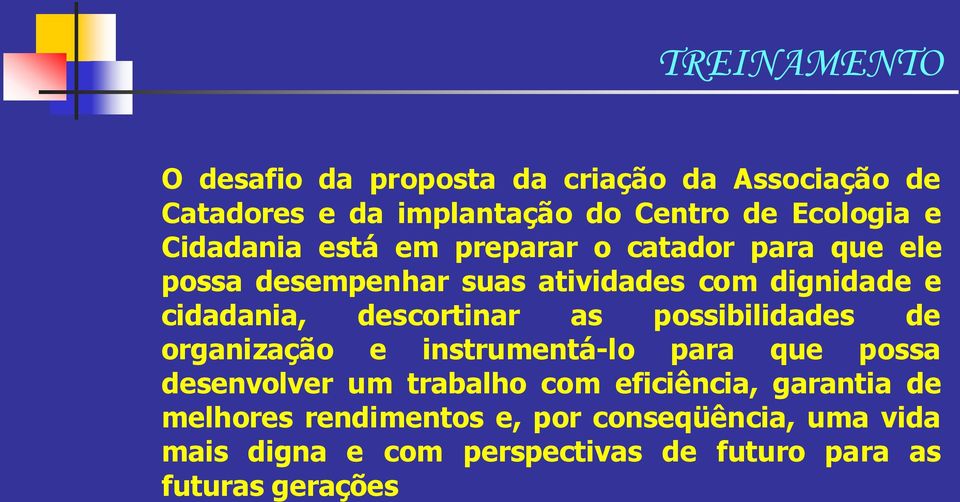 TREINAMENTO

O desafio da proposta da criação da Associação de Catadores e da implantação do Centro de Ecologia e Cidadania está em preparar o catador para que ele possa desempenhar suas atividades com dignidade e cidadania, descortinar as possibilidades de organização e instrumentá-lo para que possa desenvolver um trabalho com eficiência, garantia de melhores rendimentos e, por conseqüência, uma vida mais digna e com perspectivas de futuro para as futuras gerações